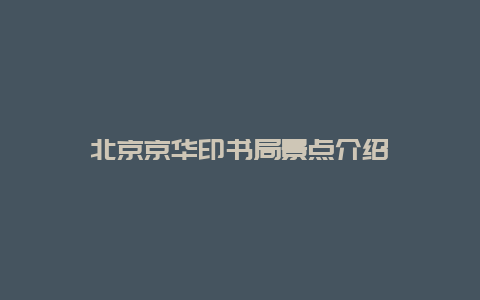 北京京华印书局景点介绍